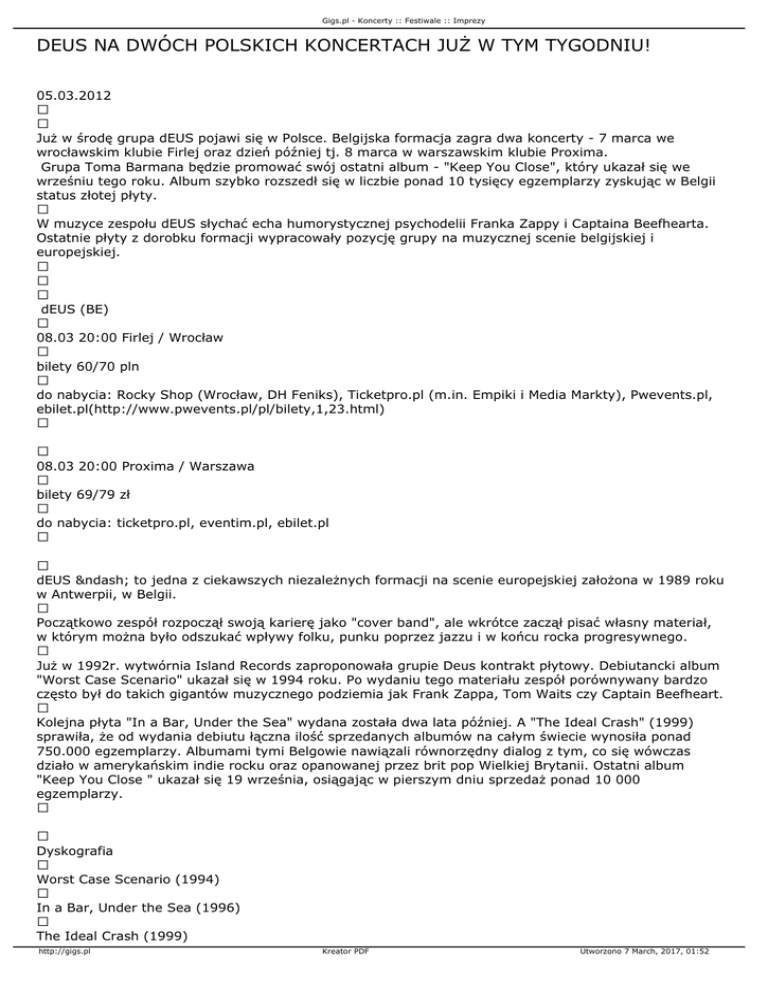 Gigs.pl - Koncerty :: Festiwale :: Imprezy

DEUS NA DWÓCH POLSKICH KONCERTACH JUŻ W TYM TYGODNIU!

05.03.2012
□
□
Już w środę grupa dEUS pojawi się w Polsce. Belgijska formacja zagra dwa koncerty - 7 marca we wrocławskim klubie Firlej oraz dzień później tj. 8 marca w warszawskim klubie Proxima.
Grupa Toma Barmana będzie promować swój ostatni album - "Keep You Close", który ukazał się we wrześniu tego roku. Album szybko rozszedł się w liczbie ponad 10 tysięcy egzemplarzy zyskując w Belgii status złotej płyty.
□
W muzyce zespołu dEUS słychać echa humorystycznej psychodelii Franka Zappy i Captaina Beefhearta. Ostatnie płyty z dorobku formacji wypracowały pozycję grupy na muzycznej scenie belgijskiej i europejskiej.
□
□
□
dEUS (BE)
□
08.03 20:00 Firlej / Wrocław
□
bilety 60/70 pln
□
do nabycia: Rocky Shop (Wrocław, DH Feniks), Ticketpro.pl (m.in. Empiki i Media Markty), Pwevents.pl, ebilet.pl(http://www.pwevents.pl/pl/bilety,1,23.html)
□

□
08.03 20:00 Proxima / Warszawa
□
bilety 69/79 zł
□
do nabycia: ticketpro.pl, eventim.pl, ebilet.pl
□

□
dEUS &ndash; to jedna z ciekawszych niezależnych formacji na scenie europejskiej założona w 1989 roku w Antwerpii, w Belgii.
□
Początkowo zespół rozpoczął swoją karierę jako "cover band", ale wkrótce zaczął pisać własny materiał, w którym można było odszukać wpływy folku, punku poprzez jazzu i w końcu rocka progresywnego.
□
Już w 1992r. wytwórnia Island Records zaproponowała grupie Deus kontrakt płytowy. Debiutancki album "Worst Case Scenario" ukazał się w 1994 roku. Po wydaniu tego materiału zespół porównywany bardzo często był do takich gigantów muzycznego podziemia jak Frank Zappa, Tom Waits czy Captain Beefheart.
□
Kolejna płyta "In a Bar, Under the Sea" wydana została dwa lata później. A "The Ideal Crash" (1999) sprawiła, że od wydania debiutu łączna ilość sprzedanych albumów na całym świecie wynosiła ponad 750.000 egzemplarzy. Albumami tymi Belgowie nawiązali równorzędny dialog z tym, co się wówczas działo w amerykańskim indie rocku oraz opanowanej przez brit pop Wielkiej Brytanii. Ostatni album "Keep You Close " ukazał się 19 września, osiągając w pierszym dniu sprzedaż ponad 10 000 egzemplarzy.
□

□
Dyskografia
□
Worst Case Scenario (1994)
□
In a Bar, Under the Sea (1996)
□
The Ideal Crash (1999)

http://gigs.pl Kreator PDF Utworzono 7 March, 2017, 01:52